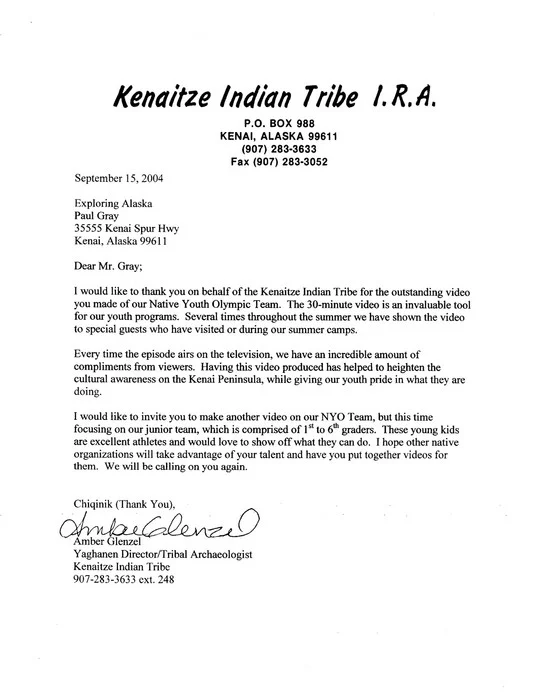 Kenaitze Indian Tribe I.R.A.

P.O. BOX 988
KENAI, ALASKA 99611
(907) 283-3633
Fax (907) 283-3052

September 15, 2004

Exploring Alaska
Paul Gray
35555 Kenai Spur Hwy
Kenai, Alaska 99611

Dear Mr. Gray;

I would like to thank you on behalf of the Kenaitze Indian Tribe for the outstanding video you made of our Native Youth Olympic Team. The 30-minute video is an invaluable tool for our youth programs. Several times throughout the summer we have shown the video to special guests who have visited or during our summer camps.

Every time the episode airs on the television, we have an incredible amount of compliments from viewers. Having this video produced has helped to heighten the cultural awareness on the Kenai Peninsula, while giving our youth pride in what they are doing.

I would like to invite you to make another video on our NYO Team, but this time focusing on our junior team, which is comprised of $1^{st}$ to $6^{th}$ graders. These young kids are excellent athletes and would love to show off what they can do. I hope other native organizations will take advantage of your talent and have you put together videos for them. We will be calling on you again.

Chiqinik (Thank You),

Amber Glenzel

Amber Glenzel
Yaghanen Director/Tribal Archaeologist
Kenaitze Indian Tribe
907-283-3633 ext. 248